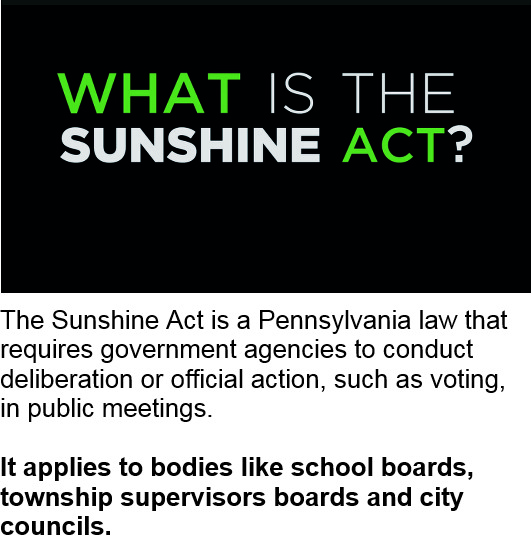 WHAT IS THE
SUNSHINE ACT?

The Sunshine Act is a Pennsylvania law that requires government agencies to conduct deliberation or official action, such as voting, in public meetings.

It applies to bodies like school boards, township supervisors boards and city councils.